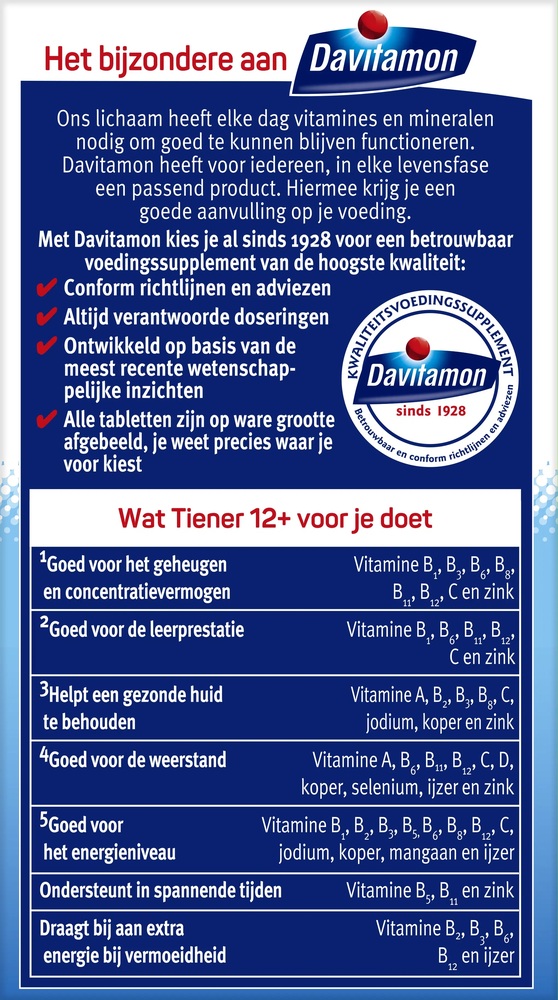 Het bijzondere aan Davitamon

Ons lichaam heeft elke dag vitamines en mineralen nodig om goed te kunnen blijven functioneren. Davitamon heeft voor iedereen, in elke levensfase een passend product. Hiermee krijg je een goede aanvulling op je voeding.

Met Davitamon kies je al sinds 1928 voor een betrouwbaar voedingssupplement van de hoogste kwaliteit:

✔ Conform richtlijnen en adviezen
✔ Altijd verantwoorde doseringen
✔ Ontwikkeld op basis van de meest recente wetenschappelijke inzichten
✔ Alle tabletten zijn op ware grootte afgebeeld, je weet precies waar je voor kiest

KWALITEITSVOEDINGSSUPPLEMENT
Davitamon
sinds 1928
Betrouwbaar en conform richtlijnen en adviezen

Wat Tiener 12+ voor je doet

| | |
|---|---|
| $^1$Goed voor het geheugen en concentratievermogen | Vitamine $B_1$, $B_3$, $B_6$, $B_8$, $B_{11}$, $B_{12}$, C en zink |
| $^2$Goed voor de leerprestatie | Vitamine $B_1$, $B_6$, $B_{11}$, $B_{12}$, C en zink |
| $^3$Helpt een gezonde huid te behouden | Vitamine A, $B_2$, $B_3$, $B_8$, C, jodium, koper en zink |
| $^4$Goed voor de weerstand | Vitamine A, $B_6$, $B_{11}$, $B_{12}$, C, D, koper, selenium, ijzer en zink |
| $^5$Goed voor het energieniveau | Vitamine $B_1$, $B_2$, $B_3$, $B_5$, $B_6$, $B_8$, $B_{12}$, C, jodium, koper, mangaan en ijzer |
| Ondersteunt in spannende tijden | Vitamine $B_5$, $B_{11}$ en zink |
| Draagt bij aan extra energie bij vermoeidheid | Vitamine $B_2$, $B_3$, $B_6$, $B_{12}$ en ijzer |